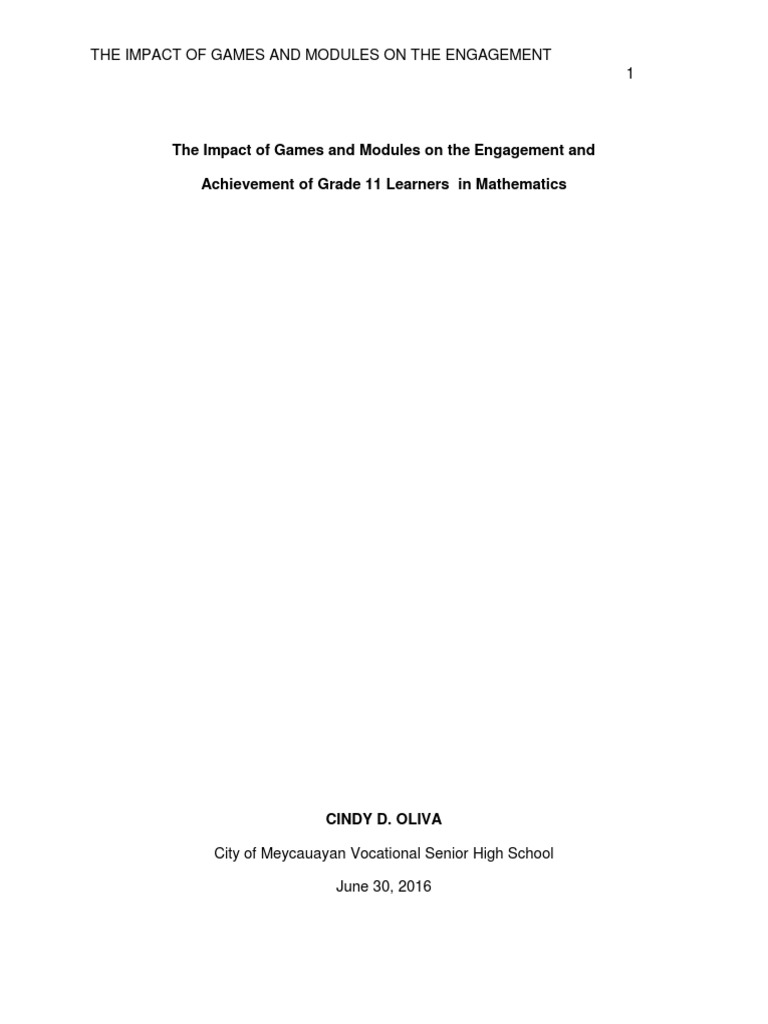 THE IMPACT OF GAMES AND MODULES ON THE ENGAGEMENT

1

The Impact of Games and Modules on the Engagement and Achievement of Grade 11 Learners in Mathematics

CINDY D. OLIVA

City of Meycauayan Vocational Senior High School

June 30, 2016